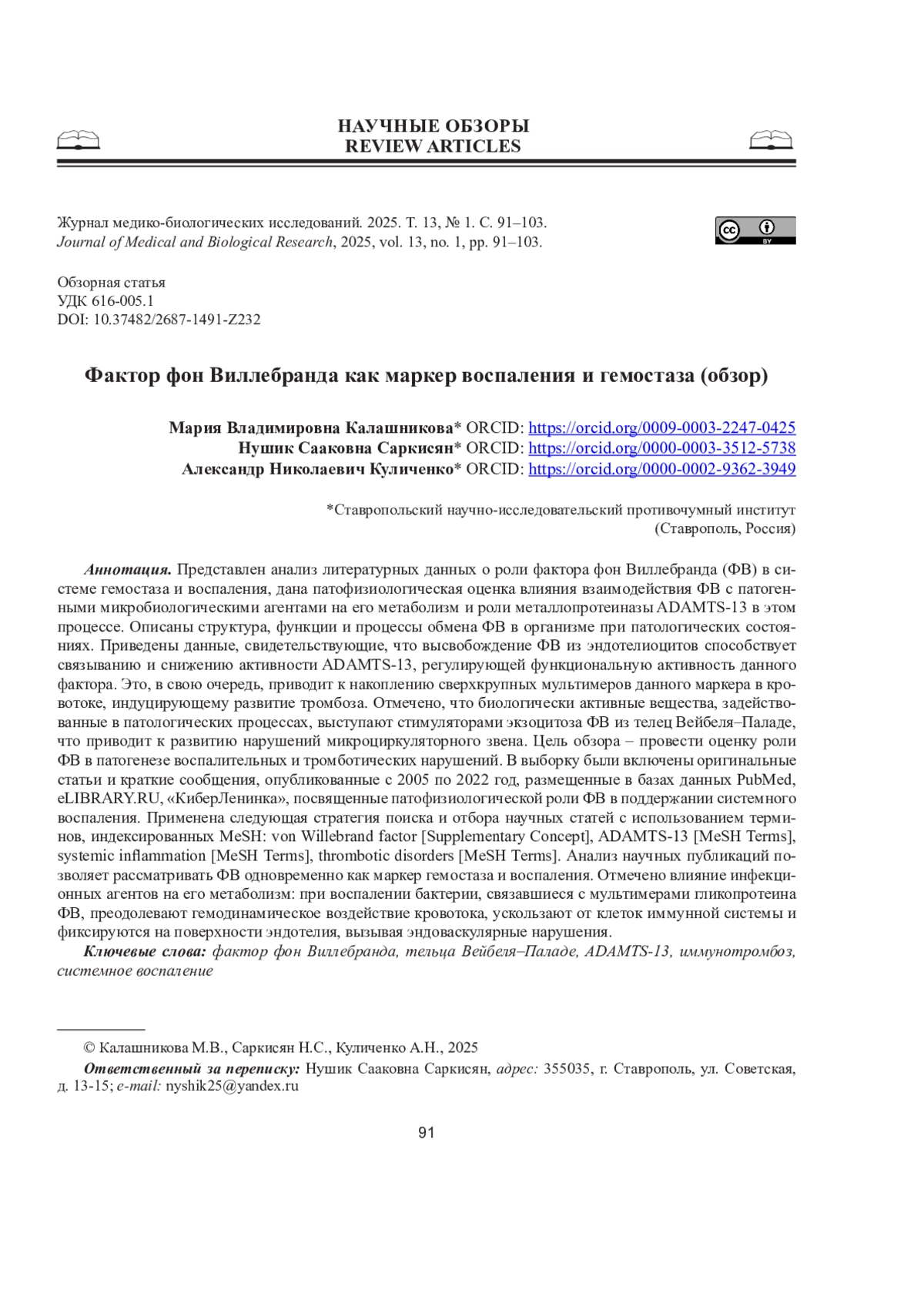 НАУЧНЫЕ ОБЗОРЫ
REVIEW ARTICLES

Журнал медико-биологических исследований. 2025. Т. 13, № 1. С. 91–103.
Journal of Medical and Biological Research, 2025, vol. 13, no. 1, pp. 91–103.

cc BY

Обзорная статья
УДК 616-005.1
DOI: 10.37482/2687-1491-Z232

Фактор фон Виллебранда как маркер воспаления и гемостаза (обзор)

Мария Владимировна Калашникова* ORCID: https://orcid.org/0009-0003-2247-0425
Нушик Сааковна Саркисян* ORCID: https://orcid.org/0000-0003-3512-5738
Александр Николаевич Куличенко* ORCID: https://orcid.org/0000-0002-9362-3949

*Ставропольский научно-исследовательский противочумный институт (Ставрополь, Россия)

Аннотация. Представлен анализ литературных данных о роли фактора фон Виллебранда (ФВ) в системе гемостаза и воспаления, дана патофизиологическая оценка влияния взаимодействия ФВ с патогенными микробиологическими агентами на его метаболизм и роли металлопротеиназы ADAMTS-13 в этом процессе. Описаны структура, функции и процессы обмена ФВ в организме при патологических состояниях. Приведены данные, свидетельствующие, что высвобождение ФВ из эндотелиоцитов способствует связыванию и снижению активности ADAMTS-13, регулирующей функциональную активность данного фактора. Это, в свою очередь, приводит к накоплению сверхкрупных мультимеров данного маркера в кровотоке, индуцирующему развитие тромбоза. Отмечено, что биологически активные вещества, задействованные в патологических процессах, выступают стимуляторами экзоцитоза ФВ из телец Вейбеля–Паладе, что приводит к развитию нарушений микроциркуляторного звена. Цель обзора – провести оценку роли ФВ в патогенезе воспалительных и тромботических нарушений. В выборку были включены оригинальные статьи и краткие сообщения, опубликованные с 2005 по 2022 год, размещенные в базах данных PubMed, eLIBRARY.RU, «КиберЛенинка», посвященные патофизиологической роли ФВ в поддержании системного воспаления. Применена следующая стратегия поиска и отбора научных статей с использованием терминов, индексированных MeSH: von Willebrand factor [Supplementary Concept], ADAMTS-13 [MeSH Terms], systemic inflammation [MeSH Terms], thrombotic disorders [MeSH Terms]. Анализ научных публикаций позволяет рассматривать ФВ одновременно как маркер гемостаза и воспаления. Отмечено влияние инфекционных агентов на его метаболизм: при воспалении бактерии, связавшиеся с мультимерами гликопротеина ФВ, преодолевают гемодинамическое воздействие кровотока, ускользают от клеток иммунной системы и фиксируются на поверхности эндотелия, вызывая эндоваскулярные нарушения.

Ключевые слова: фактор фон Виллебранда, тельца Вейбеля–Паладе, ADAMTS-13, иммунотромбоз, системное воспаление

© Калашникова М.В., Саркисян Н.С., Куличенко А.Н., 2025

Ответственный за переписку: Нушик Сааковна Саркисян, адрес: 355035, г. Ставрополь, ул. Советская, д. 13-15; e-mail: nyshik25@yandex.ru

91